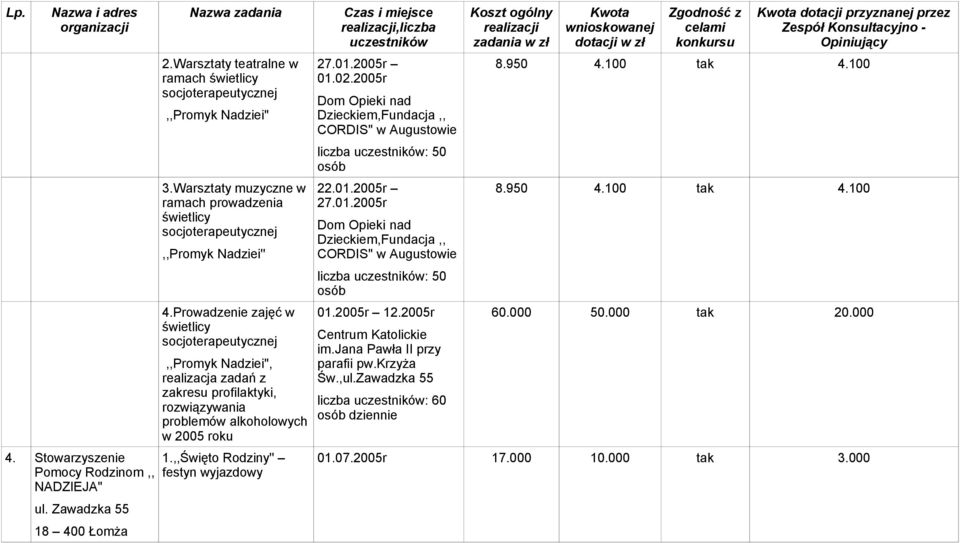 | Lp. | Nazwa i adres organizacji | Nazwa zadania | Czas i miejsce realizacji,liczba uczestników | Koszt ogólny realizacji zadania w zł | Kwota wnioskowanej dotacji w zł | Zgodność z celami konkursu | Kwota dotacji przyznanej przez Zespół Konsultacyjno - Opiniujący |
|---|---|---|---|---|---|---|---|
| | | 2.Warsztaty teatralne w ramach świetlicy socjoterapeutycznej ,,Promyk Nadziei" | 27.01.2005r – 01.02.2005r Dom Opieki nad Dzieckiem,Fundacja ,, CORDIS" w Augustowie liczba uczestników: 50 osób | 8.950 | 4.100 | tak | 4.100 |
| | | 3.Warsztaty muzyczne w ramach prowadzenia świetlicy socjoterapeutycznej ,,Promyk Nadziei" | 22.01.2005r – 27.01.2005r Dom Opieki nad Dzieckiem,Fundacja ,, CORDIS" w Augustowie liczba uczestników: 50 osób | 8.950 | 4.100 | tak | 4.100 |
| | | 4.Prowadzenie zajęć w świetlicy socjoterapeutycznej ,,Promyk Nadziei", realizacja zadań z zakresu profilaktyki, rozwiązywania problemów alkoholowych w 2005 roku | 01.2005r – 12.2005r Centrum Katolickie im.Jana Pawła II przy parafii pw.Krzyża Św.,ul.Zawadzka 55 liczba uczestników: 60 osób dziennie | 60.000 | 50.000 | tak | 20.000 |
| 4. | Stowarzyszenie Pomocy Rodzinom ,, NADZIEJA" ul. Zawadzka 55 18 – 400 Łomża | 1.,,Święto Rodziny" – festyn wyjazdowy | 01.07.2005r | 17.000 | 10.000 | tak | 3.000 |